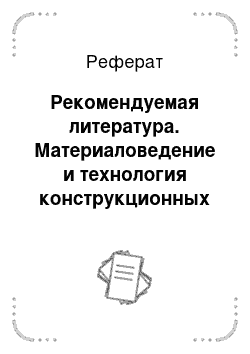 Реферат

Рекомендуемая литература. Материаловедение и технология конструкционных